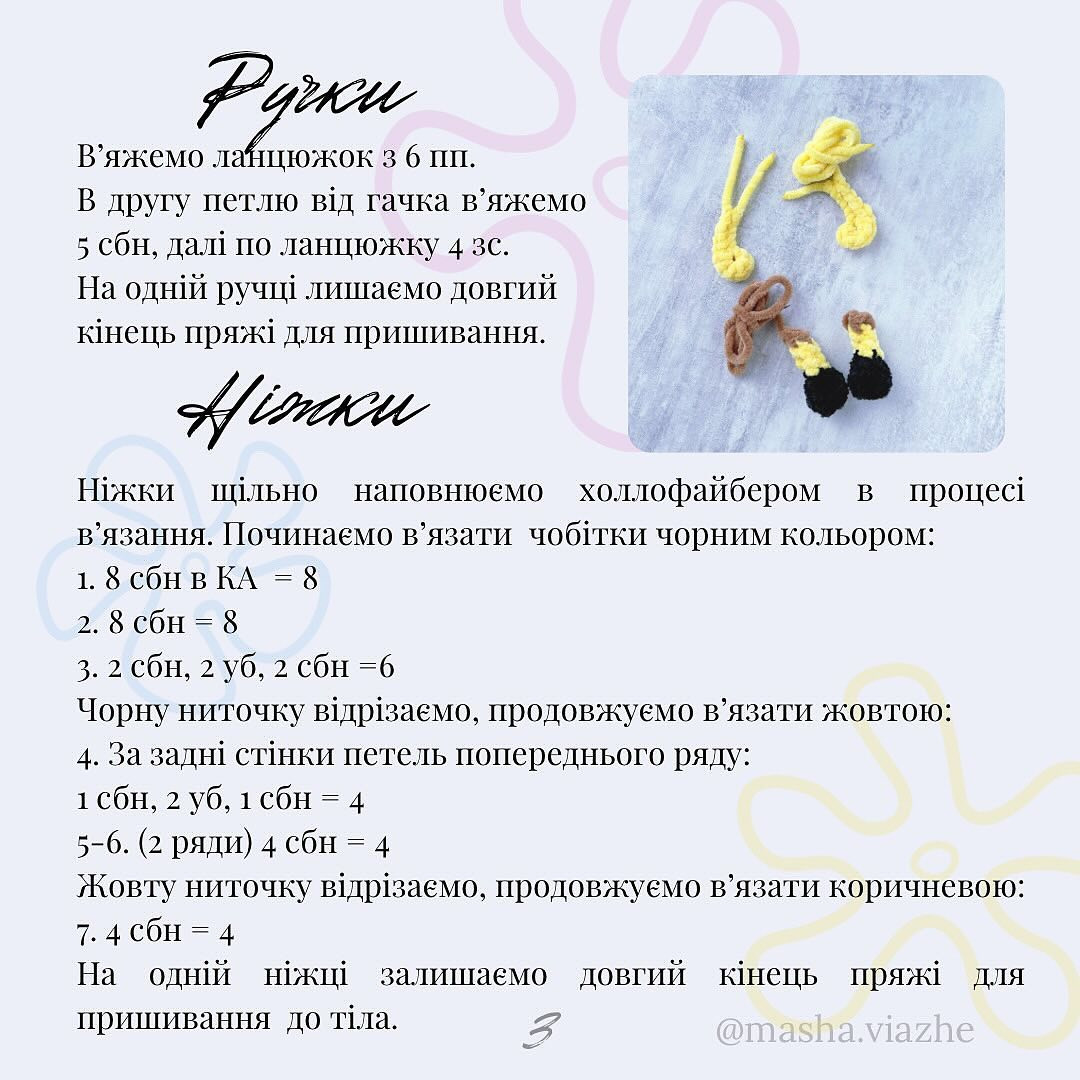 Ручки

В'яжемо ланцюжок з 6 пп. В другу петлю від гачка в'яжемо 5 сбн, далі по ланцюжку 4 зс. На одній ручці лишаємо довгий кінець пряжі для пришивання.

Ніжки

Ніжки щільно наповнюємо холлофайбером в процесі в'язання. Починаємо в'язати чобітки чорним кольором:
1. 8 сбн в КА = 8
2. 8 сбн = 8
3. 2 сбн, 2 уб, 2 сбн =6
Чорну ниточку відрізаємо, продовжуємо в'язати жовтою:
4. За задні стінки петель попереднього ряду:
1 сбн, 2 уб, 1 сбн = 4
5-6. (2 ряди) 4 сбн = 4
Жовту ниточку відрізаємо, продовжуємо в'язати коричневою:
7. 4 сбн = 4
На одній ніжці залишаємо довгий кінець пряжі для пришивання до тіла.

3

@masha.viazhe